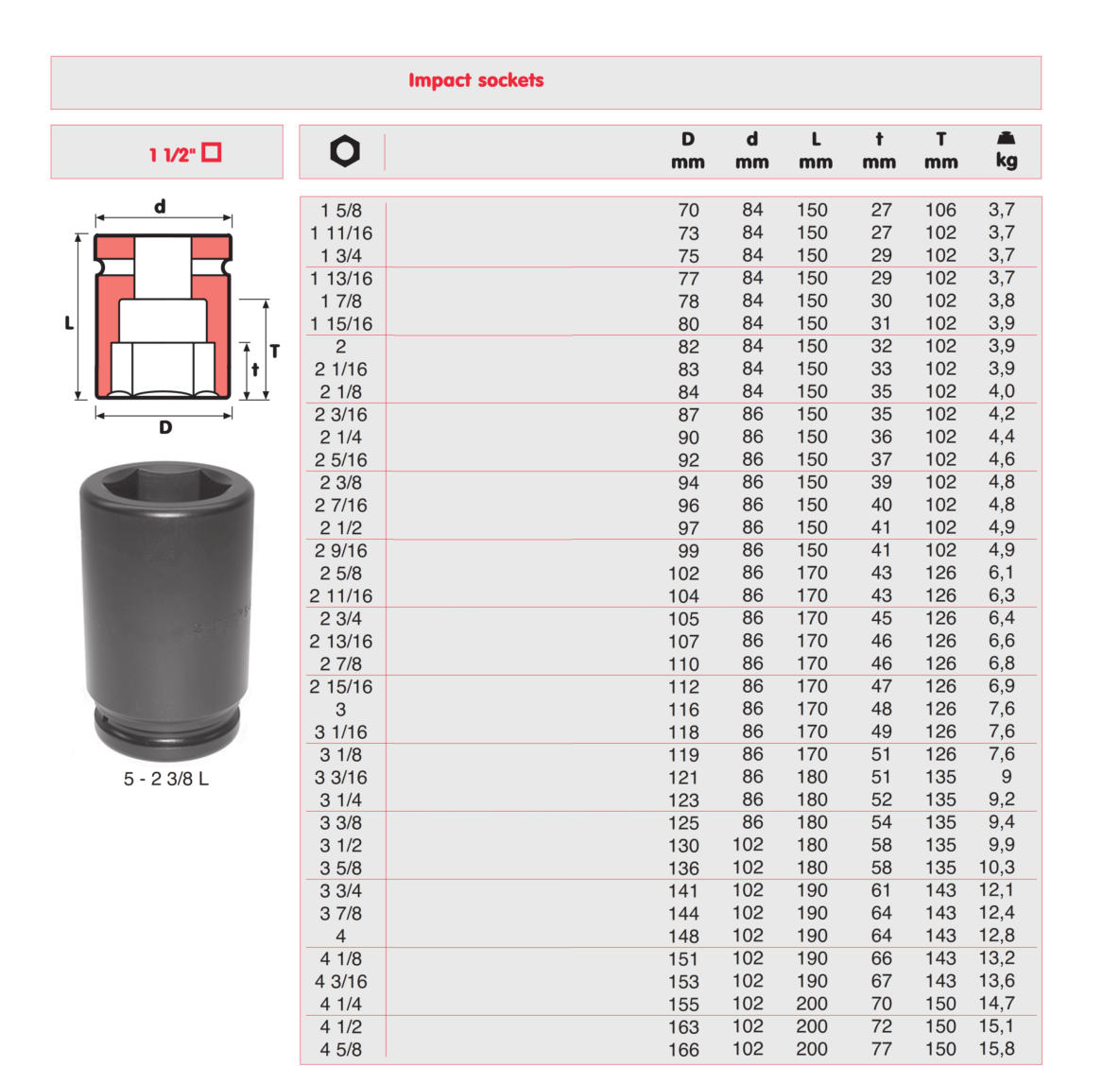 Impact sockets

1 1/2" □

d
L
T
t
D

5 - 2 3/8 L

| | D mm | d mm | L mm | t mm | T mm | kg |
|---|---|---|---|---|---|---|
| 1 5/8 | 70 | 84 | 150 | 27 | 106 | 3,7 |
| 1 11/16 | 73 | 84 | 150 | 27 | 102 | 3,7 |
| 1 3/4 | 75 | 84 | 150 | 29 | 102 | 3,7 |
| 1 13/16 | 77 | 84 | 150 | 29 | 102 | 3,7 |
| 1 7/8 | 78 | 84 | 150 | 30 | 102 | 3,8 |
| 1 15/16 | 80 | 84 | 150 | 31 | 102 | 3,9 |
| 2 | 82 | 84 | 150 | 32 | 102 | 3,9 |
| 2 1/16 | 83 | 84 | 150 | 33 | 102 | 3,9 |
| 2 1/8 | 84 | 84 | 150 | 35 | 102 | 4,0 |
| 2 3/16 | 87 | 86 | 150 | 35 | 102 | 4,2 |
| 2 1/4 | 90 | 86 | 150 | 36 | 102 | 4,4 |
| 2 5/16 | 92 | 86 | 150 | 37 | 102 | 4,6 |
| 2 3/8 | 94 | 86 | 150 | 39 | 102 | 4,8 |
| 2 7/16 | 96 | 86 | 150 | 40 | 102 | 4,8 |
| 2 1/2 | 97 | 86 | 150 | 41 | 102 | 4,9 |
| 2 9/16 | 99 | 86 | 150 | 41 | 102 | 4,9 |
| 2 5/8 | 102 | 86 | 170 | 43 | 126 | 6,1 |
| 2 11/16 | 104 | 86 | 170 | 43 | 126 | 6,3 |
| 2 3/4 | 105 | 86 | 170 | 45 | 126 | 6,4 |
| 2 13/16 | 107 | 86 | 170 | 46 | 126 | 6,6 |
| 2 7/8 | 110 | 86 | 170 | 46 | 126 | 6,8 |
| 2 15/16 | 112 | 86 | 170 | 47 | 126 | 6,9 |
| 3 | 116 | 86 | 170 | 48 | 126 | 7,6 |
| 3 1/16 | 118 | 86 | 170 | 49 | 126 | 7,6 |
| 3 1/8 | 119 | 86 | 170 | 51 | 126 | 7,6 |
| 3 3/16 | 121 | 86 | 180 | 51 | 135 | 9 |
| 3 1/4 | 123 | 86 | 180 | 52 | 135 | 9,2 |
| 3 3/8 | 125 | 86 | 180 | 54 | 135 | 9,4 |
| 3 1/2 | 130 | 102 | 180 | 58 | 135 | 9,9 |
| 3 5/8 | 136 | 102 | 180 | 58 | 135 | 10,3 |
| 3 3/4 | 141 | 102 | 190 | 61 | 143 | 12,1 |
| 3 7/8 | 144 | 102 | 190 | 64 | 143 | 12,4 |
| 4 | 148 | 102 | 190 | 64 | 143 | 12,8 |
| 4 1/8 | 151 | 102 | 190 | 66 | 143 | 13,2 |
| 4 3/16 | 153 | 102 | 190 | 67 | 143 | 13,6 |
| 4 1/4 | 155 | 102 | 200 | 70 | 150 | 14,7 |
| 4 1/2 | 163 | 102 | 200 | 72 | 150 | 15,1 |
| 4 5/8 | 166 | 102 | 200 | 77 | 150 | 15,8 |